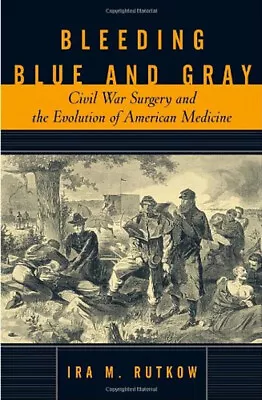 Copyrighted Material

BLEEDING BLUE AND GRAY

Civil War Surgery and the Evolution of American Medicine

IRA M. RUTKOW

Copyrighted Material